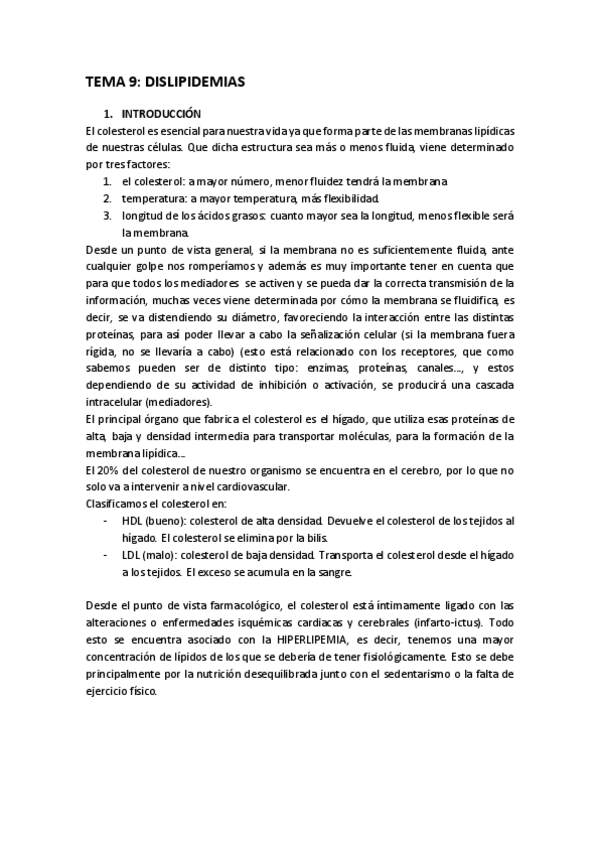 TEMA 9: DISLIPIDEMIAS

1. INTRODUCCIÓN

El colesterol es esencial para nuestra vida ya que forma parte de las membranas lipídicas de nuestras células. Que dicha estructura sea más o menos fluida, viene determinado por tres factores:

1. el colesterol: a mayor número, menor fluidez tendrá la membrana
2. temperatura: a mayor temperatura, más flexibilidad.
3. longitud de los ácidos grasos: cuanto mayor sea la longitud, menos flexible será la membrana.

Desde un punto de vista general, si la membrana no es suficientemente fluida, ante cualquier golpe nos romperíamos y además es muy importante tener en cuenta que para que todos los mediadores se activen y se pueda dar la correcta transmisión de la información, muchas veces viene determinada por cómo la membrana se fluidifica, es decir, se va distendiendo su diámetro, favoreciendo la interacción entre las distintas proteínas, para así poder llevar a cabo la señalización celular (si la membrana fuera rígida, no se llevaría a cabo) (esto está relacionado con los receptores, que como sabemos pueden ser de distinto tipo: enzimas, proteínas, canales..., y estos dependiendo de su actividad de inhibición o activación, se producirá una cascada intracelular (mediadores).

El principal órgano que fabrica el colesterol es el hígado, que utiliza esas proteínas de alta, baja y densidad intermedia para transportar moléculas, para la formación de la membrana lipídica...

El 20% del colesterol de nuestro organismo se encuentra en el cerebro, por lo que no solo va a intervenir a nivel cardiovascular.

Clasificamos el colesterol en:

- HDL (bueno): colesterol de alta densidad. Devuelve el colesterol de los tejidos al hígado. El colesterol se elimina por la bilis.
- LDL (malo): colesterol de baja densidad. Transporta el colesterol desde el hígado a los tejidos. El exceso se acumula en la sangre.

Desde el punto de vista farmacológico, el colesterol está íntimamente ligado con las alteraciones o enfermedades isquémicas cardiacas y cerebrales (infarto-ictus). Todo esto se encuentra asociado con la HIPERLIPEMIA, es decir, tenemos una mayor concentración de lípidos de los que se debería de tener fisiológicamente. Esto se debe principalmente por la nutrición desequilibrada junto con el sedentarismo o la falta de ejercicio físico.